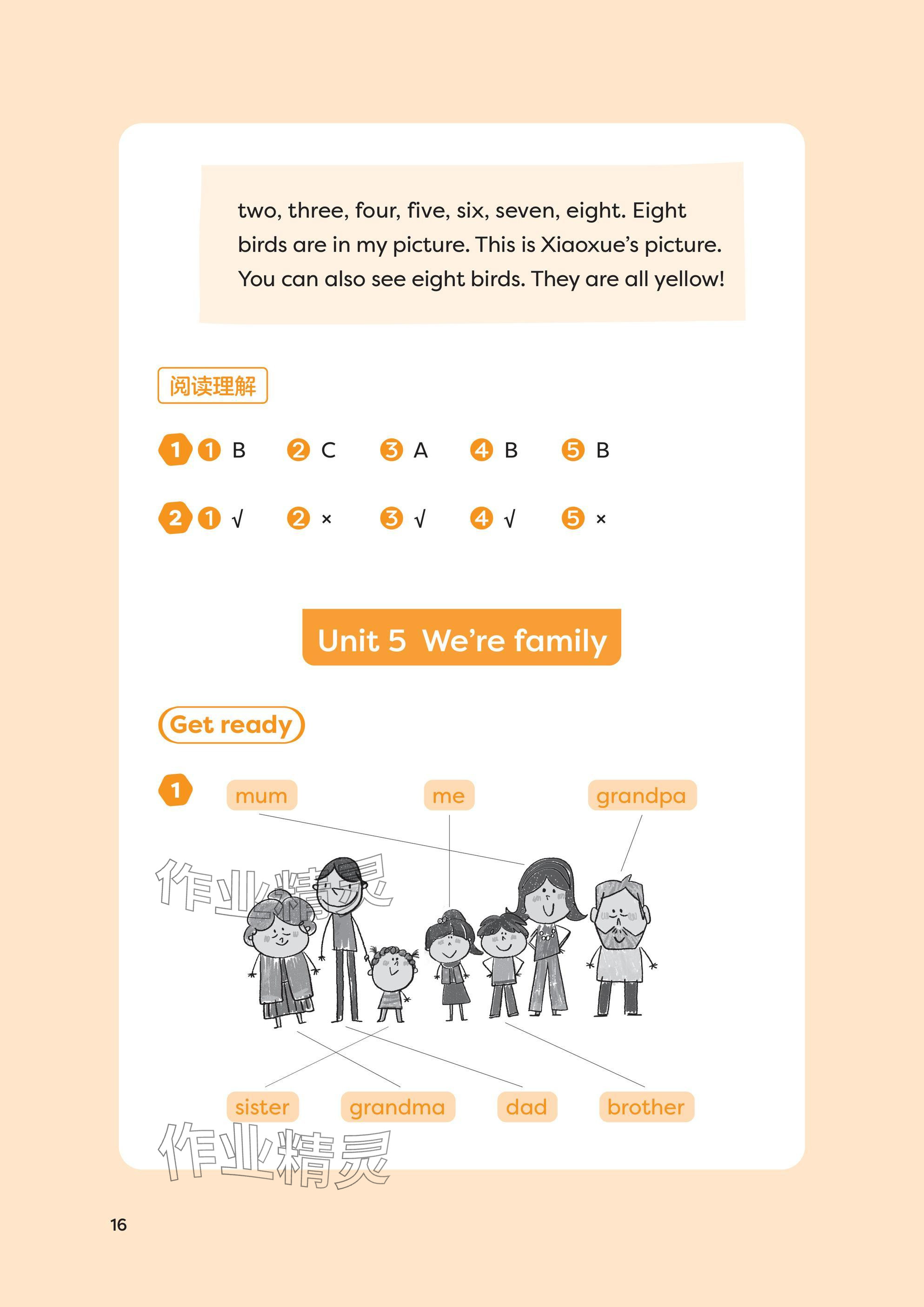 two, three, four, five, six, seven, eight. Eight birds are in my picture. This is Xiaoxue's picture. You can also see eight birds. They are all yellow!

阅读理解

1 ① B ② C ③ A ④ B ⑤ B

2 ① √ ② × ③ √ ④ √ ⑤ ×

Unit 5 We're family

Get ready

1 mum me grandpa

作业精灵

sister grandma dad brother

作业精灵

16